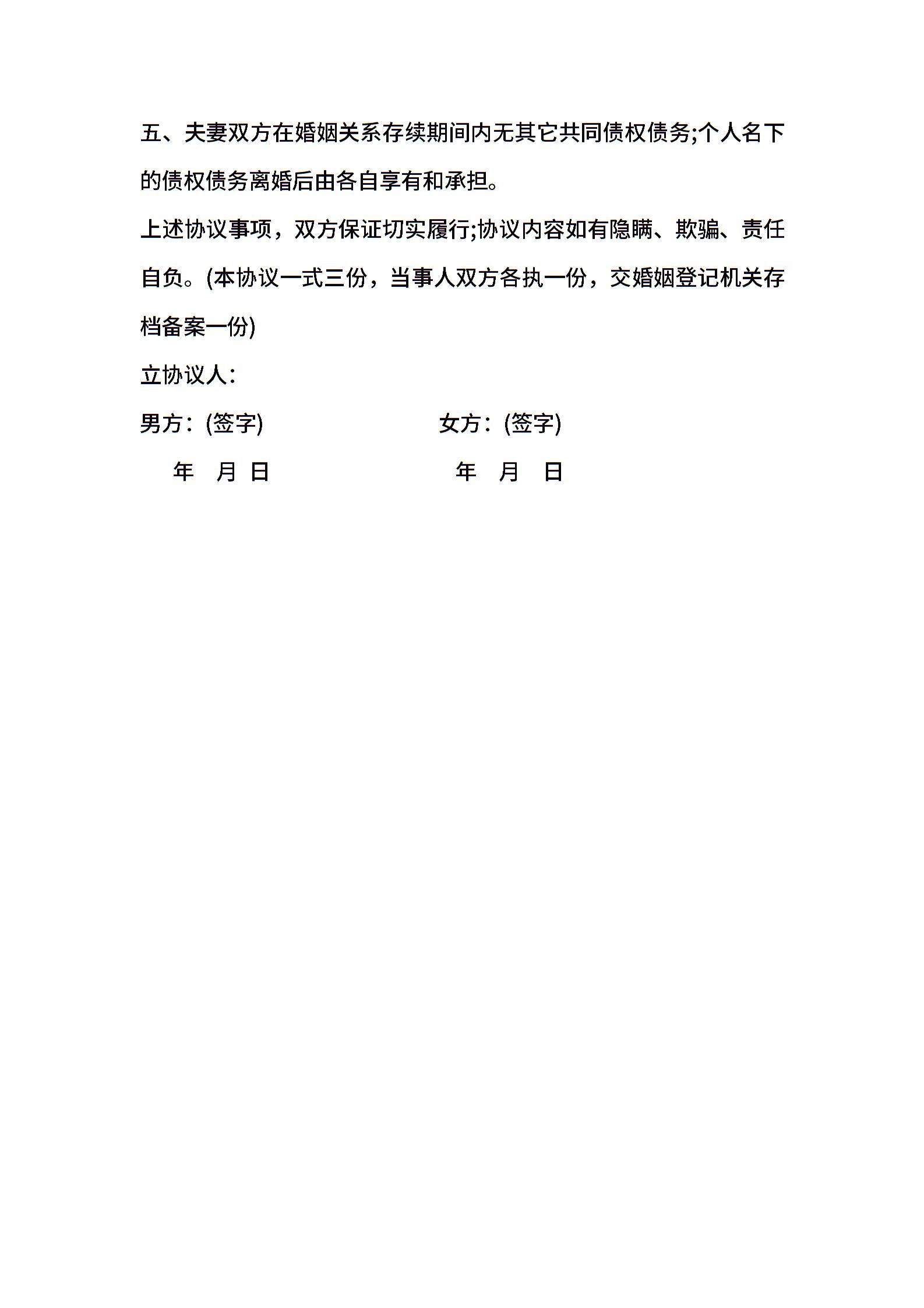 五、夫妻双方在婚姻关系存续期间内无其它共同债权债务;个人名下的债权债务离婚后由各自享有和承担。

上述协议事项，双方保证切实履行;协议内容如有隐瞒、欺骗、责任自负。(本协议一式三份，当事人双方各执一份，交婚姻登记机关存档备案一份)

立协议人：

男方：(签字)　　女方：(签字)

年　月　日　　年　月　日